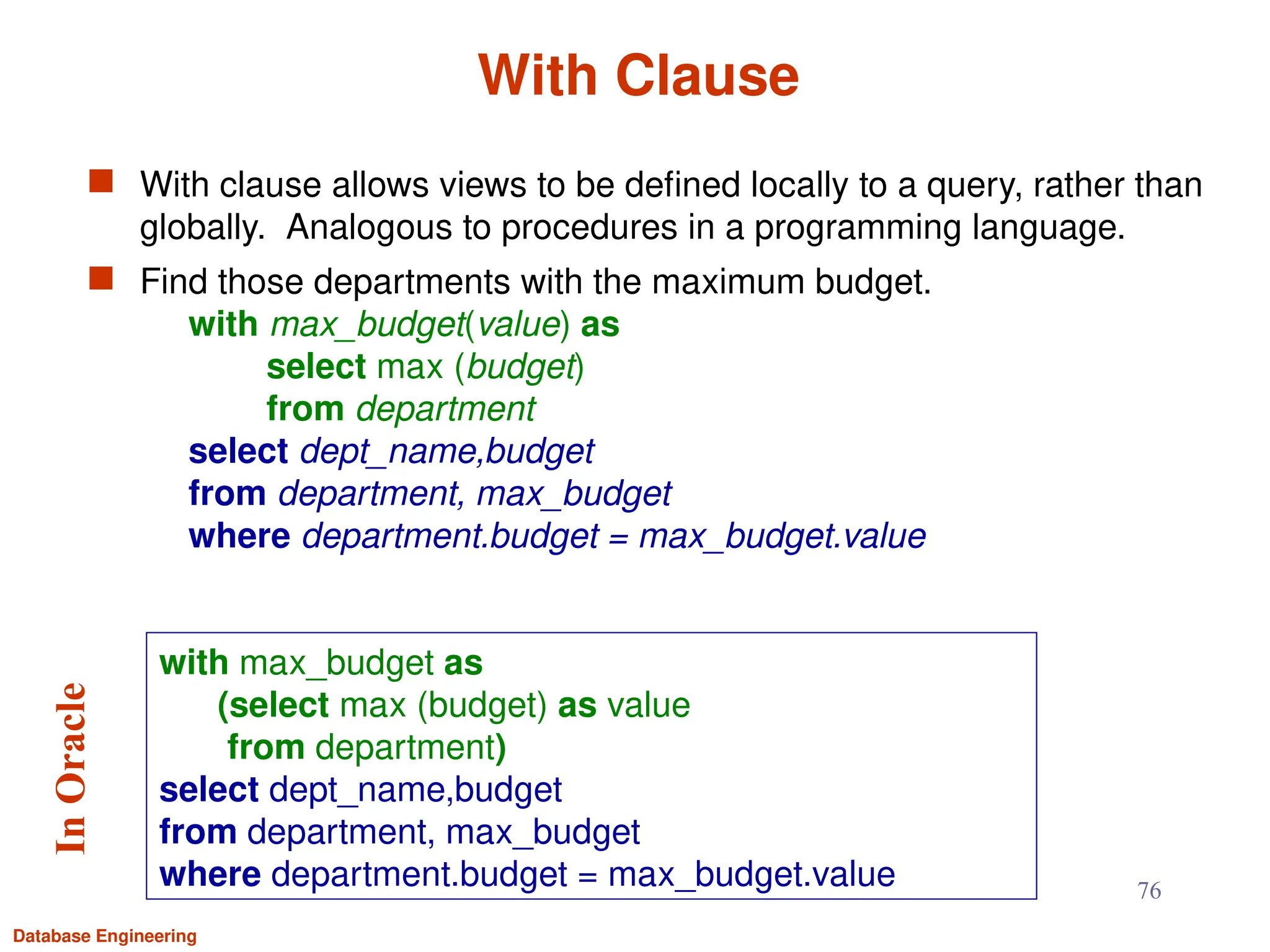 With Clause

With clause allows views to be defined locally to a query, rather than globally. Analogous to procedures in a programming language.

Find those departments with the maximum budget.

with max_budget(value) as
select max (budget)
from department
select dept_name,budget
from department, max_budget
where department.budget = max_budget.value

In Oracle

with max_budget as
(select max (budget) as value
from department)
select dept_name,budget
from department, max_budget
where department.budget = max_budget.value

76

Database Engineering